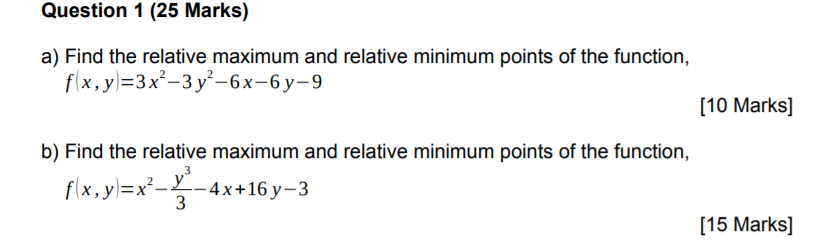 Question 1 (25 Marks)

a) Find the relative maximum and relative minimum points of the function,
$f(x,y)=3x^2-3y^2-6x-6y-9$

[10 Marks]

b) Find the relative maximum and relative minimum points of the function,
$f(x,y)=x^2-\frac{y^3}{3}-4x+16y-3$

[15 Marks]